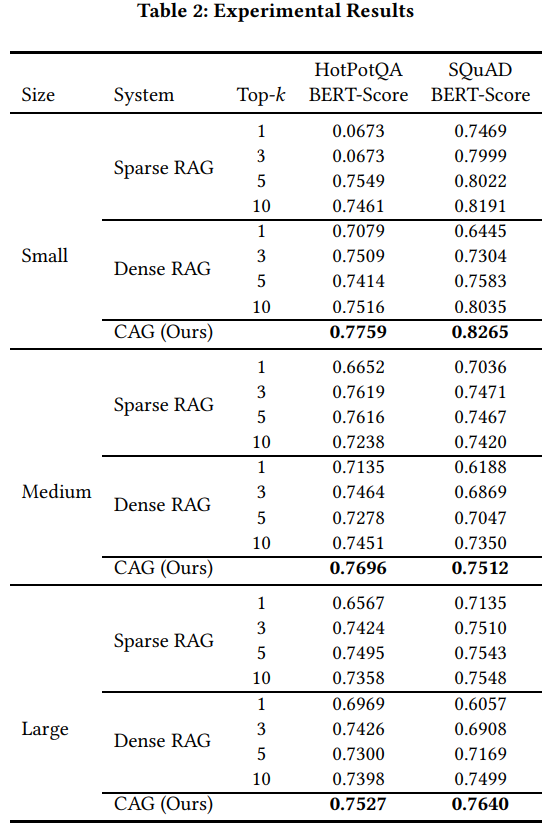 **Table 2: Experimental Results**

| Size | System | Top-$k$ | HotPotQA BERT-Score | SQuAD BERT-Score |
|---|---|---|---|---|
| Small | Sparse RAG | 1 | 0.0673 | 0.7469 |
| | | 3 | 0.0673 | 0.7999 |
| | | 5 | 0.7549 | 0.8022 |
| | | 10 | 0.7461 | 0.8191 |
| | Dense RAG | 1 | 0.7079 | 0.6445 |
| | | 3 | 0.7509 | 0.7304 |
| | | 5 | 0.7414 | 0.7583 |
| | | 10 | 0.7516 | 0.8035 |
| | CAG (Ours) | | **0.7759** | **0.8265** |
| Medium | Sparse RAG | 1 | 0.6652 | 0.7036 |
| | | 3 | 0.7619 | 0.7471 |
| | | 5 | 0.7616 | 0.7467 |
| | | 10 | 0.7238 | 0.7420 |
| | Dense RAG | 1 | 0.7135 | 0.6188 |
| | | 3 | 0.7464 | 0.6869 |
| | | 5 | 0.7278 | 0.7047 |
| | | 10 | 0.7451 | 0.7350 |
| | CAG (Ours) | | **0.7696** | **0.7512** |
| Large | Sparse RAG | 1 | 0.6567 | 0.7135 |
| | | 3 | 0.7424 | 0.7510 |
| | | 5 | 0.7495 | 0.7543 |
| | | 10 | 0.7358 | 0.7548 |
| | Dense RAG | 1 | 0.6969 | 0.6057 |
| | | 3 | 0.7426 | 0.6908 |
| | | 5 | 0.7300 | 0.7169 |
| | | 10 | 0.7398 | 0.7499 |
| | CAG (Ours) | | **0.7527** | **0.7640** |